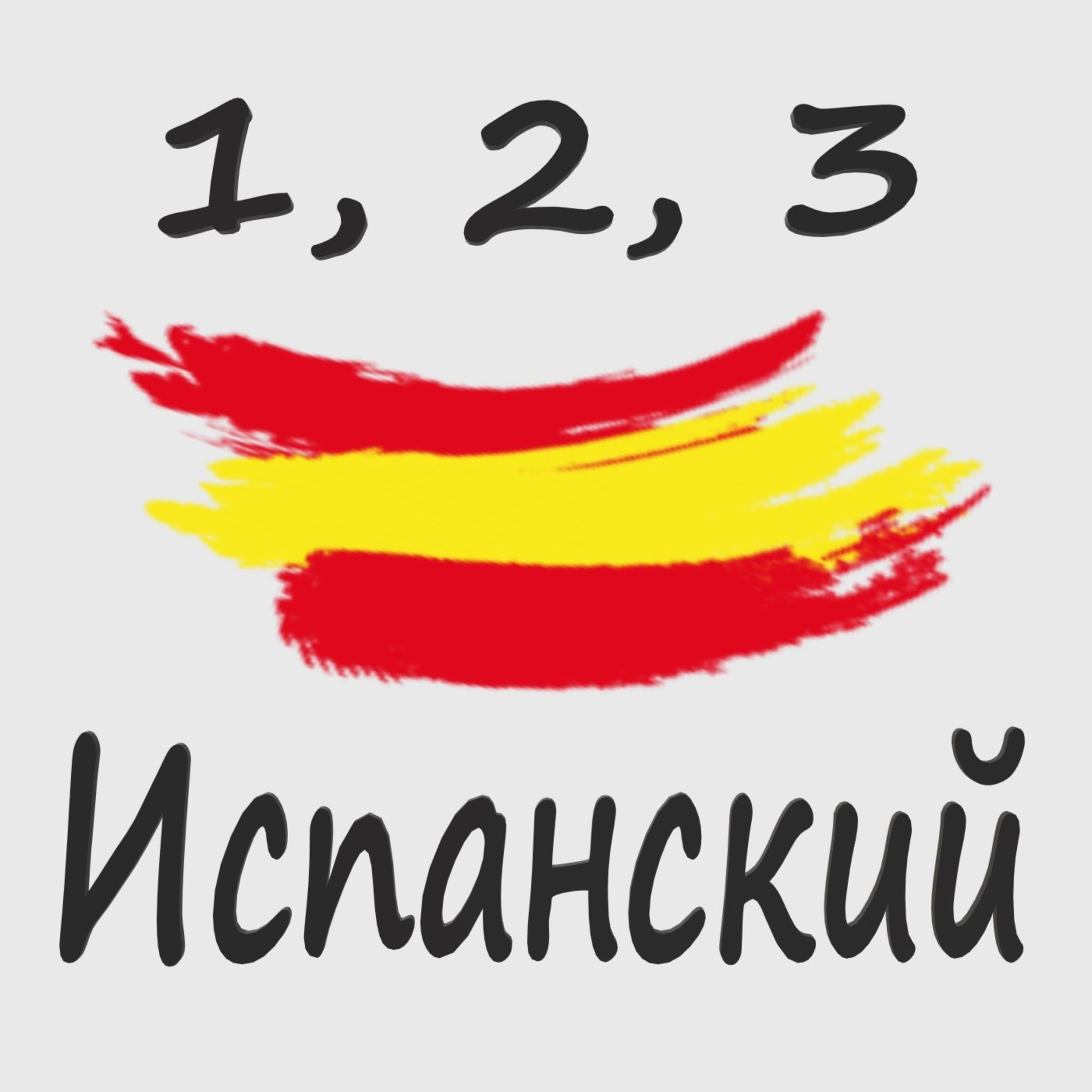 1, 2, 3

Испанский